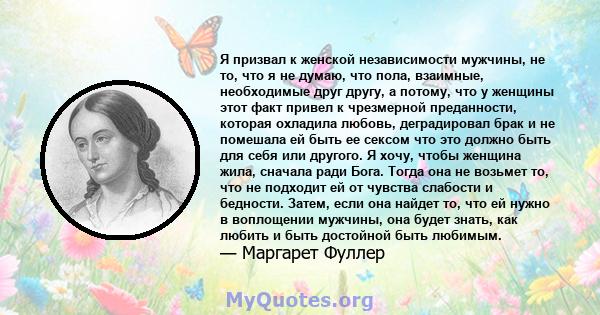 Я призвал к женской независимости мужчины, не то, что я не думаю, что пола, взаимные, необходимые друг другу, а потому, что у женщины этот факт привел к чрезмерной преданности, которая охладила любовь, деградировал брак и не помешала ей быть ее сексом что это должно быть для себя или другого. Я хочу, чтобы женщина жила, сначала ради Бога. Тогда она не возьмет то, что не подходит ей от чувства слабости и бедности. Затем, если она найдет то, что ей нужно в воплощении мужчины, она будет знать, как любить и быть достойной быть любимым.
— Маргарет Фуллер

MyQuotes.org